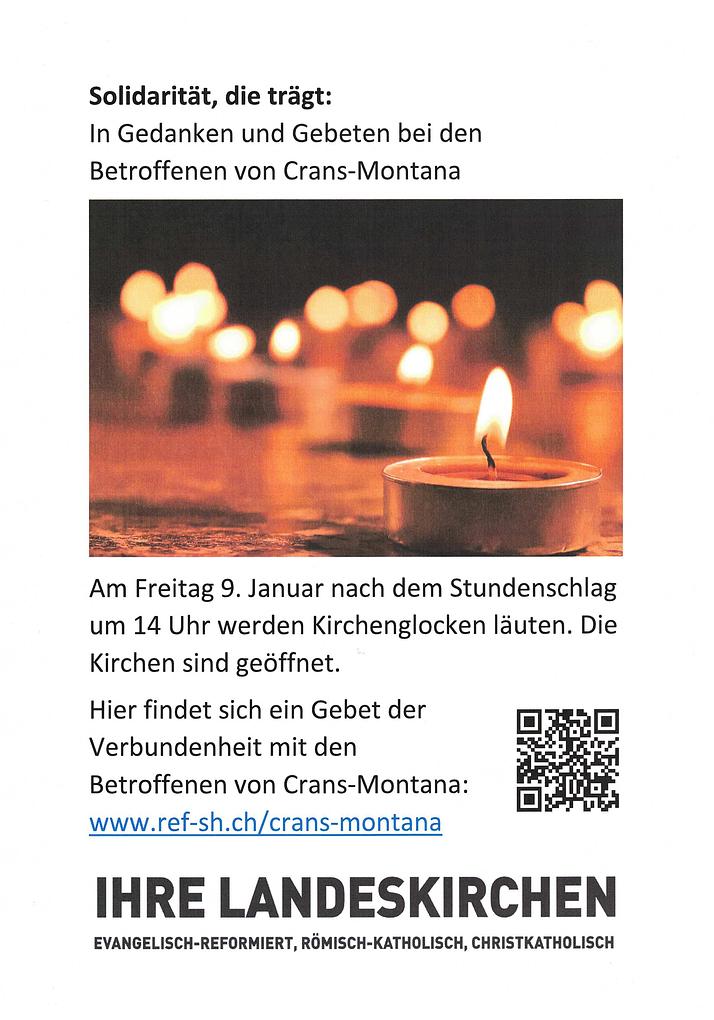 Solidarität, die trägt:
In Gedanken und Gebeten bei den Betroffenen von Crans-Montana

Am Freitag 9. Januar nach dem Stundenschlag um 14 Uhr werden Kirchenglocken läuten. Die Kirchen sind geöffnet.

Hier findet sich ein Gebet der Verbundenheit mit den Betroffenen von Crans-Montana:
www.ref-sh.ch/crans-montana

IHRE LANDESKIRCHEN
EVANGELISCH-REFORMIERT, RÖMISCH-KATHOLISCH, CHRISTKATHOLISCH